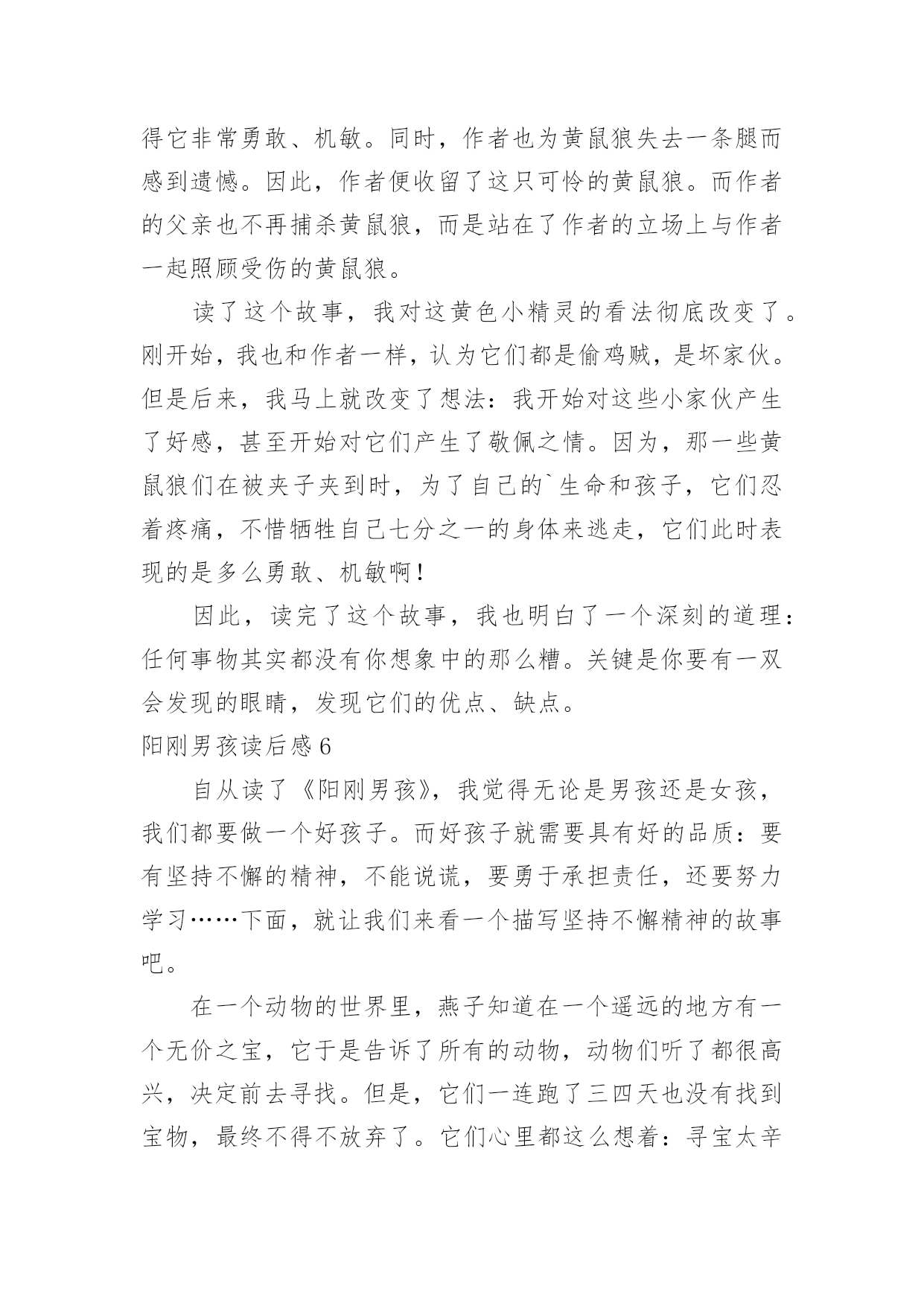 得它非常勇敢、机敏。同时，作者也为黄鼠狼失去一条腿而感到遗憾。因此，作者便收留了这只可怜的黄鼠狼。而作者的父亲也不再捕杀黄鼠狼，而是站在了作者的立场上与作者一起照顾受伤的黄鼠狼。

读了这个故事，我对这黄色小精灵的看法彻底改变了。刚开始，我也和作者一样，认为它们都是偷鸡贼，是坏家伙。但是后来，我马上就改变了想法：我开始对这些小家伙产生了好感，甚至开始对它们产生了敬佩之情。因为，那一些黄鼠狼们在被夹子夹到时，为了自己的`生命和孩子，它们忍着疼痛，不惜牺牲自己七分之一的身体来逃走，它们此时表现的是多么勇敢、机敏啊！

因此，读完了这个故事，我也明白了一个深刻的道理：任何事物其实都没有你想象中的那么糟。关键是你要有一双会发现的眼睛，发现它们的优点、缺点。

阳刚男孩读后感6

自从读了《阳刚男孩》，我觉得无论是男孩还是女孩，我们都要做一个好孩子。而好孩子就需要具有好的品质：要有坚持不懈的精神，不能说谎，要勇于承担责任，还要努力学习……下面，就让我们来看一个描写坚持不懈精神的故事吧。

在一个动物的世界里，燕子知道在一个遥远的地方有一个无价之宝，它于是告诉了所有的动物，动物们听了都很高兴，决定前去寻找。但是，它们一连跑了三四天也没有找到宝物，最终不得不放弃了。它们心里都这么想着：寻宝太辛